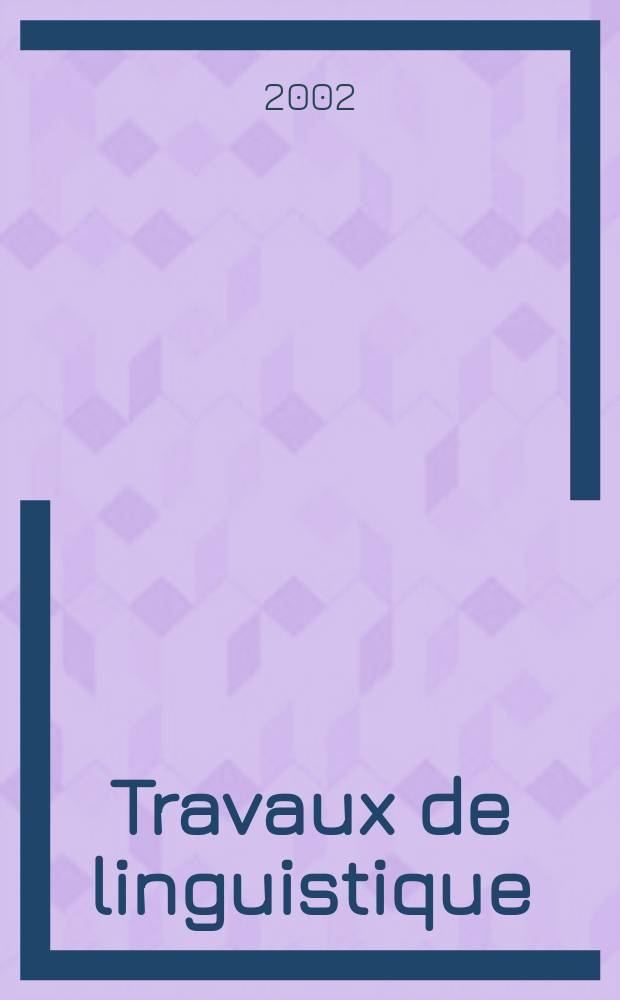 2002

Travaux de linguistique